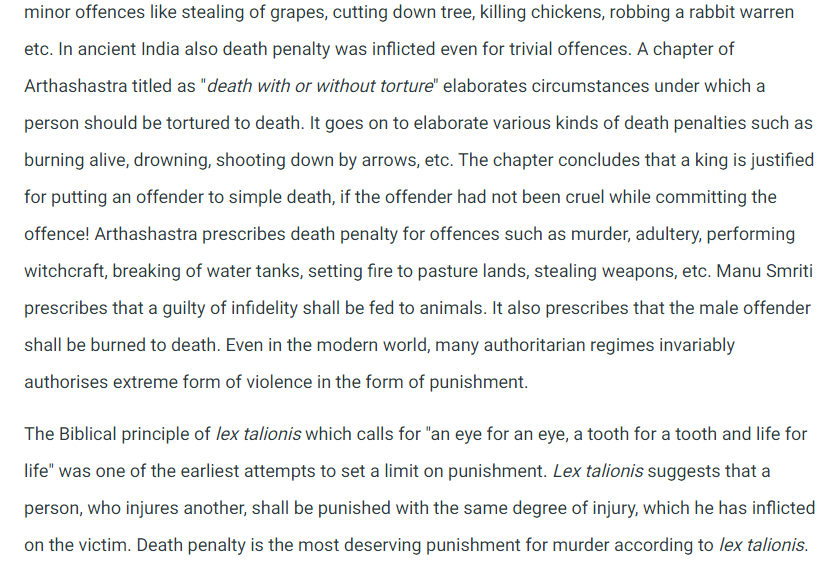 minor offences like stealing of grapes, cutting down tree, killing chickens, robbing a rabbit warren etc. In ancient India also death penalty was inflicted even for trivial offences. A chapter of Arthashastra titled as "death with or without torture" elaborates circumstances under which a person should be tortured to death. It goes on to elaborate various kinds of death penalties such as burning alive, drowning, shooting down by arrows, etc. The chapter concludes that a king is justified for putting an offender to simple death, if the offender had not been cruel while committing the offence! Arthashastra prescribes death penalty for offences such as murder, adultery, performing witchcraft, breaking of water tanks, setting fire to pasture lands, stealing weapons, etc. Manu Smriti prescribes that a guilty of infidelity shall be fed to animals. It also prescribes that the male offender shall be burned to death. Even in the modern world, many authoritarian regimes invariably authorises extreme form of violence in the form of punishment.

The Biblical principle of lex talionis which calls for "an eye for an eye, a tooth for a tooth and life for life" was one of the earliest attempts to set a limit on punishment. Lex talionis suggests that a person, who injures another, shall be punished with the same degree of injury, which he has inflicted on the victim. Death penalty is the most deserving punishment for murder according to lex talionis.